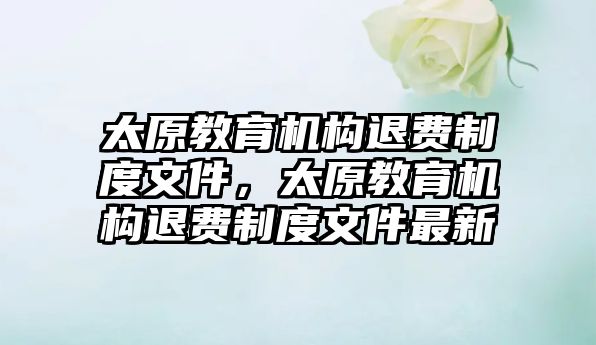 太原教育机构退费制度文件，太原教育机构退费制度文件最新